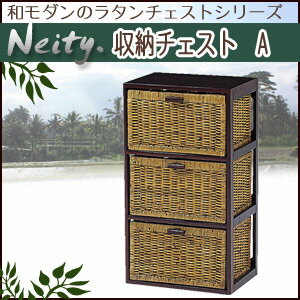 和モダンのラタンチェストシリーズ

Neity. 収納チェスト A